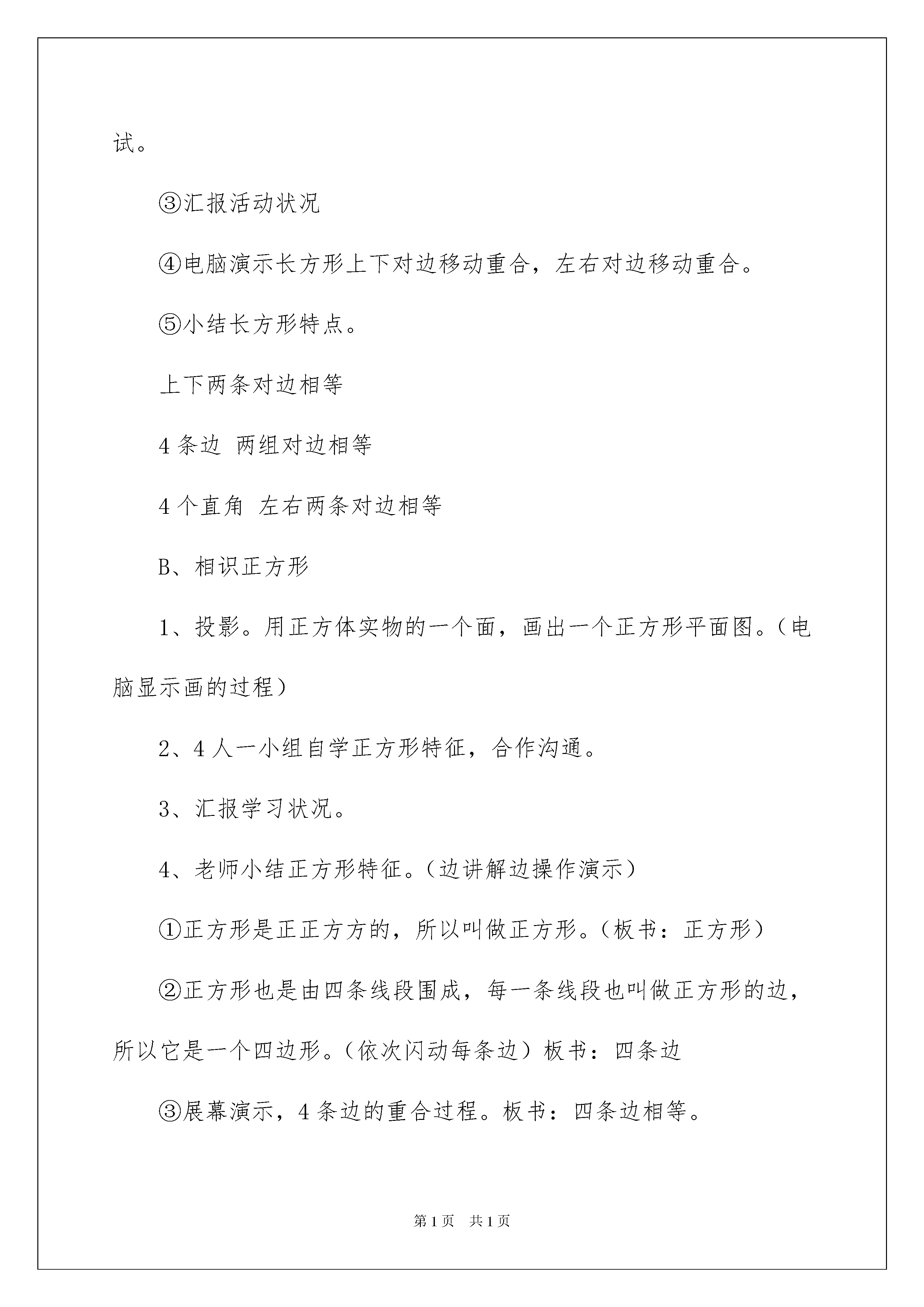 试。

③汇报活动状况

④电脑演示长方形上下对边移动重合，左右对边移动重合。

⑤小结长方形特点。

上下两条对边相等

4条边 两组对边相等

4个直角 左右两条对边相等

B、相识正方形

1、投影。用正方体实物的一个面，画出一个正方形平面图。（电脑显示画的过程）

2、4人一小组自学正方形特征，合作沟通。

3、汇报学习状况。

4、老师小结正方形特征。（边讲解边操作演示）

①正方形是正正方方的，所以叫做正方形。（板书：正方形）

②正方形也是由四条线段围成，每一条线段也叫做正方形的边，所以它是一个四边形。（依次闪动每条边）板书：四条边

③展幕演示，4条边的重合过程。板书：四条边相等。

第1页 共1页